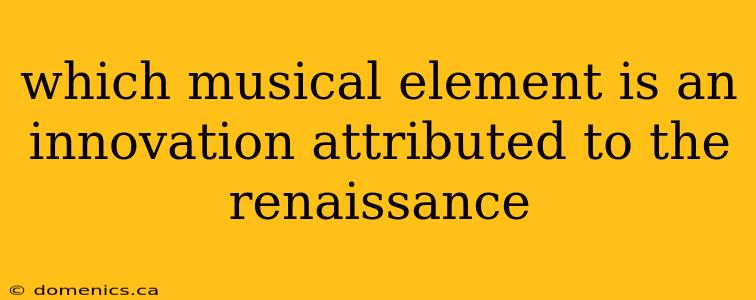 which musical element is an innovation attributed to the renaissance

© domenics.ca